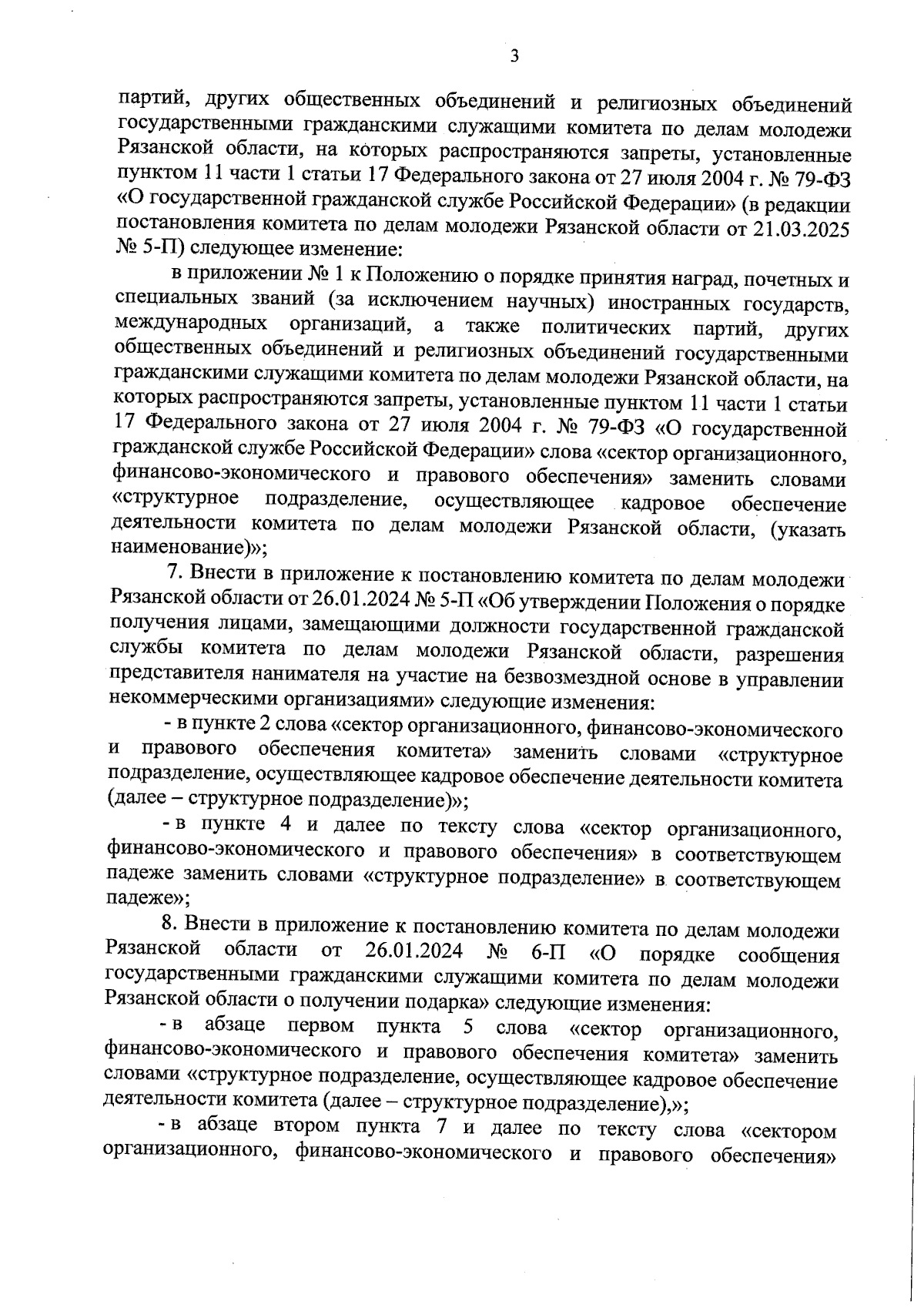 3

партий, других общественных объединений и религиозных объединений государственными гражданскими служащими комитета по делам молодежи Рязанской области, на которых распространяются запреты, установленные пунктом 11 части 1 статьи 17 Федерального закона от 27 июля 2004 г. № 79-ФЗ «О государственной гражданской службе Российской Федерации» (в редакции постановления комитета по делам молодежи Рязанской области от 21.03.2025 № 5-П) следующее изменение:

в приложении № 1 к Положению о порядке принятия наград, почетных и специальных званий (за исключением научных) иностранных государств, международных организаций, а также политических партий, других общественных объединений и религиозных объединений государственными гражданскими служащими комитета по делам молодежи Рязанской области, на которых распространяются запреты, установленные пунктом 11 части 1 статьи 17 Федерального закона от 27 июля 2004 г. № 79-ФЗ «О государственной гражданской службе Российской Федерации» слова «сектор организационного, финансово-экономического и правового обеспечения» заменить словами «структурное подразделение, осуществляющее кадровое обеспечение деятельности комитета по делам молодежи Рязанской области, (указать наименование)»;

7. Внести в приложение к постановлению комитета по делам молодежи Рязанской области от 26.01.2024 № 5-П «Об утверждении Положения о порядке получения лицами, замещающими должности государственной гражданской службы комитета по делам молодежи Рязанской области, разрешения представителя нанимателя на участие на безвозмездной основе в управлении некоммерческими организациями» следующие изменения:

- в пункте 2 слова «сектор организационного, финансово-экономического и правового обеспечения комитета» заменить словами «структурное подразделение, осуществляющее кадровое обеспечение деятельности комитета (далее – структурное подразделение)»;

- в пункте 4 и далее по тексту слова «сектор организационного, финансово-экономического и правового обеспечения» в соответствующем падеже заменить словами «структурное подразделение» в соответствующем падеже»;

8. Внести в приложение к постановлению комитета по делам молодежи Рязанской области от 26.01.2024 № 6-П «О порядке сообщения государственными гражданскими служащими комитета по делам молодежи Рязанской области о получении подарка» следующие изменения:

- в абзаце первом пункта 5 слова «сектор организационного, финансово-экономического и правового обеспечения комитета» заменить словами «структурное подразделение, осуществляющее кадровое обеспечение деятельности комитета (далее – структурное подразделение),»;

- в абзаце втором пункта 7 и далее по тексту слова «сектором организационного, финансово-экономического и правового обеспечения»